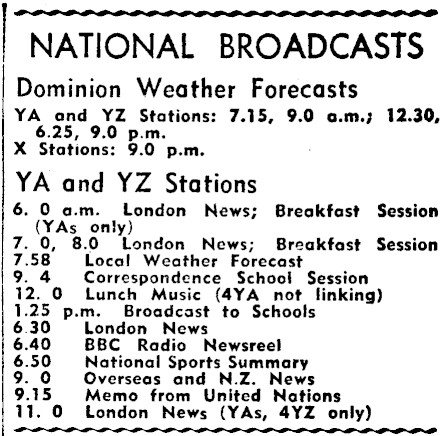 NATIONAL BROADCASTS

Dominion Weather Forecasts

YA and YZ Stations: 7.15, 9.0 a.m.; 12.30, 6.25, 9.0 p.m.
X Stations: 9.0 p.m.

YA and YZ Stations

6. 0 a.m. London News; Breakfast Session (YAs only)
7. 0, 8.0 London News; Breakfast Session
7.58 Local Weather Forecast
9. 4 Correspondence School Session
12. 0 Lunch Music (4YA not linking)
1.25 p.m. Broadcast to Schools
6.30 London News
6.40 BBC Radio Newsreel
6.50 National Sports Summary
9. 0 Overseas and N.Z. News
9.15 Memo from United Nations
11. 0 London News (YAs, 4YZ only)